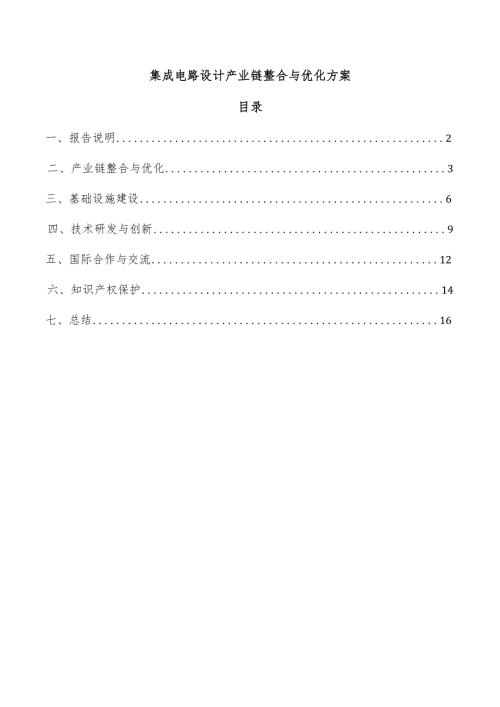 集成电路设计产业链整合与优化方案

目录

一、报告说明........................................................2

二、产业链整合与优化................................................3

三、基础设施建设....................................................6

四、技术研发与创新..................................................9

五、国际合作与交流.................................................12

六、知识产权保护...................................................14

七、总结...........................................................16